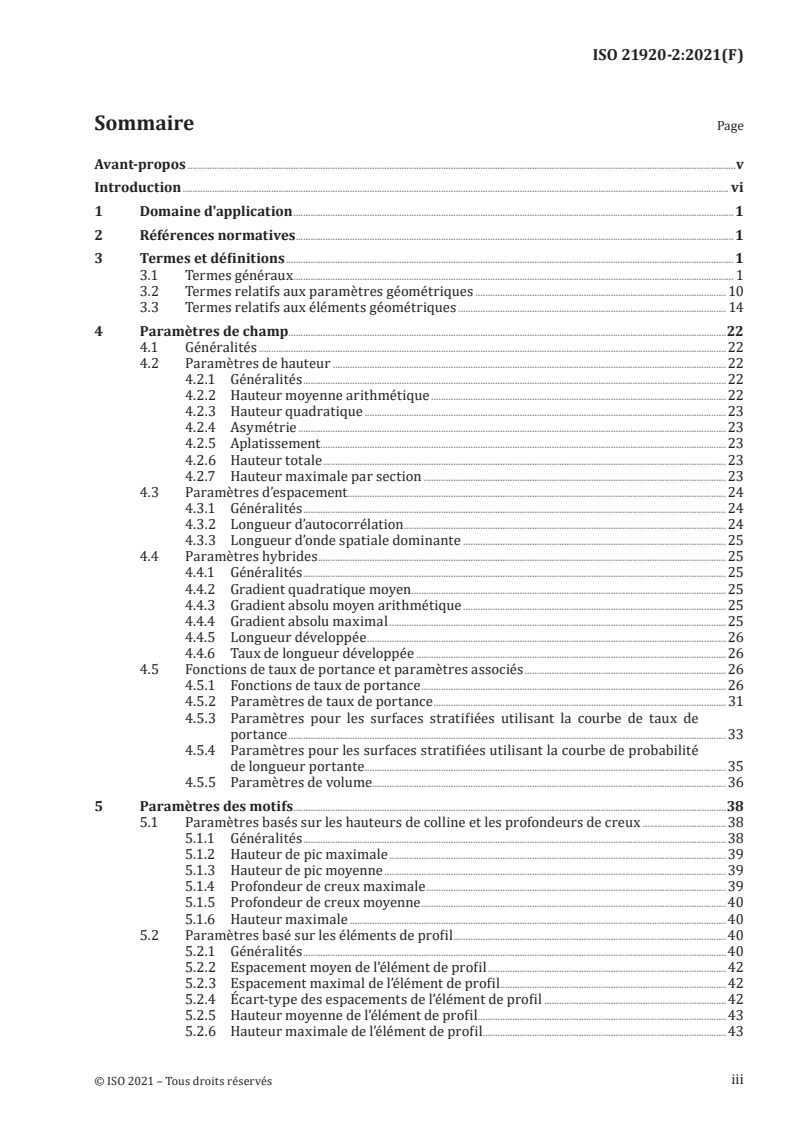 ISO 21920-2:2021(F)

Sommaire

Page

Avant-propos v
Introduction vi
1 Domaine d'application 1
2 Références normatives 1
3 Termes et définitions 1
3.1 Termes généraux 1
3.2 Termes relatifs aux paramètres géométriques 10
3.3 Termes relatifs aux éléments géométriques 14
4 Paramètres de champ 22
4.1 Généralités 22
4.2 Paramètres de hauteur 22
4.2.1 Généralités 22
4.2.2 Hauteur moyenne arithmétique 22
4.2.3 Hauteur quadratique 23
4.2.4 Asymétrie 23
4.2.5 Aplatissement 23
4.2.6 Hauteur totale 23
4.2.7 Hauteur maximale par section 23
4.3 Paramètres d'espacement 24
4.3.1 Généralités 24
4.3.2 Longueur d'autocorrélation 24
4.3.3 Longueur d'onde spatiale dominante 25
4.4 Paramètres hybrides 25
4.4.1 Généralités 25
4.4.2 Gradient quadratique moyen 25
4.4.3 Gradient absolu moyen arithmétique 25
4.4.4 Gradient absolu maximal 25
4.4.5 Longueur développée 26
4.4.6 Taux de longueur développée 26
4.5 Fonctions de taux de portance et paramètres associés 26
4.5.1 Fonctions de taux de portance 26
4.5.2 Paramètres de taux de portance 31
4.5.3 Paramètres pour les surfaces stratifiées utilisant la courbe de taux de portance 33
4.5.4 Paramètres pour les surfaces stratifiées utilisant la courbe de probabilité de longueur portante 35
4.5.5 Paramètres de volume 36
5 Paramètres des motifs 38
5.1 Paramètres basés sur les hauteurs de colline et les profondeurs de creux 38
5.1.1 Généralités 38
5.1.2 Hauteur de pic maximale 39
5.1.3 Hauteur de pic moyenne 39
5.1.4 Profondeur de creux maximale 39
5.1.5 Profondeur de creux moyenne 40
5.1.6 Hauteur maximale 40
5.2 Paramètres basé sur les éléments de profil 40
5.2.1 Généralités 40
5.2.2 Espacement moyen de l'élément de profil 42
5.2.3 Espacement maximal de l'élément de profil 42
5.2.4 Écart-type des espacements de l'élément de profil 42
5.2.5 Hauteur moyenne de l'élément de profil 43
5.2.6 Hauteur maximale de l'élément de profil 43

© ISO 2021 – Tous droits réservés iii